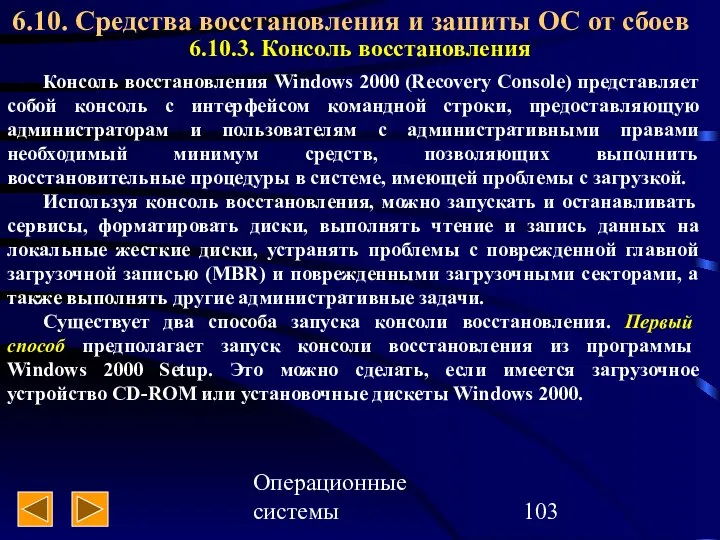 6.10. Средства восстановления и зашиты ОС от сбоев
6.10.3. Консоль восстановления

Консоль восстановления Windows 2000 (Recovery Console) представляет собой консоль с интерфейсом командной строки, предоставляющую администраторам и пользователям с административными правами необходимый минимум средств, позволяющих выполнить восстановительные процедуры в системе, имеющей проблемы с загрузкой.

Используя консоль восстановления, можно запускать и останавливать сервисы, форматировать диски, выполнять чтение и запись данных на локальные жесткие диски, устранять проблемы с поврежденной главной загрузочной записью (MBR) и поврежденными загрузочными секторами, а также выполнять другие административные задачи.

Существует два способа запуска консоли восстановления. Первый способ предполагает запуск консоли восстановления из программы Windows 2000 Setup. Это можно сделать, если имеется загрузочное устройство CD-ROM или установочные дискеты Windows 2000.

Операционные системы

103